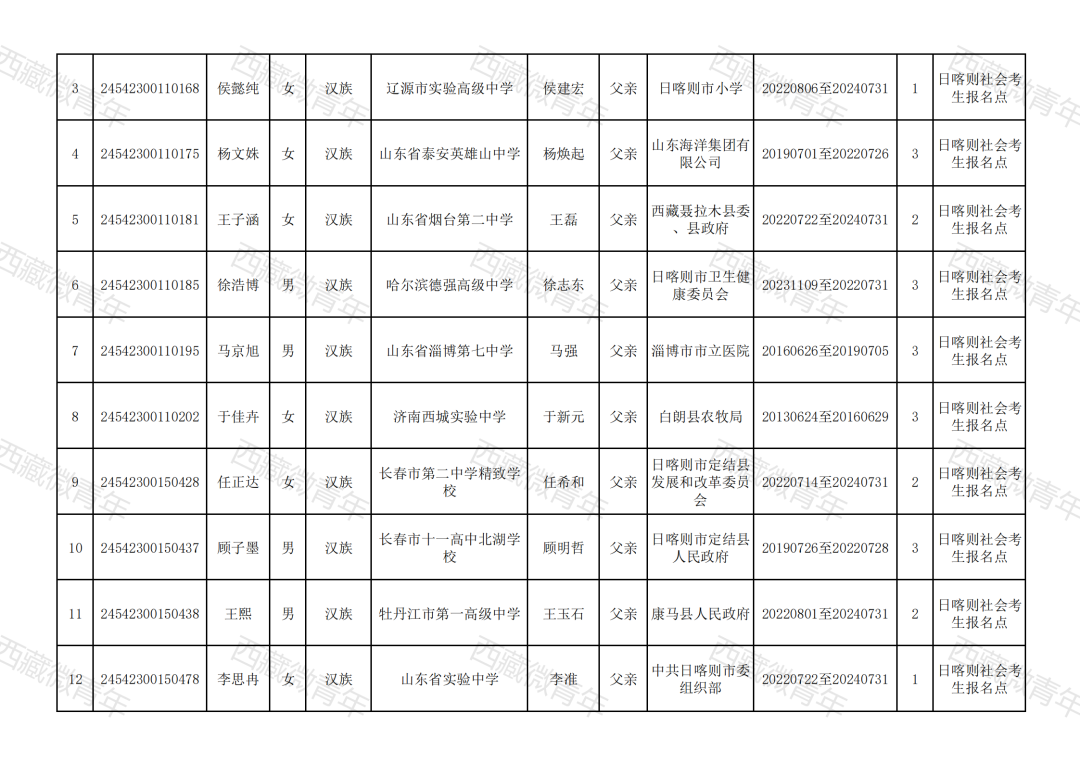 | 3 | 24542300110168 | 侯懿纯 | 女 | 汉族 | 辽源市实验高级中学 | 侯建宏 | 父亲 | 日喀则市小学 | 20220806至20240731 | 1 | 日喀则社会考生报名点 |
|---|---|---|---|---|---|---|---|---|---|---|---|
| 4 | 24542300110175 | 杨文姝 | 女 | 汉族 | 山东省泰安英雄山中学 | 杨焕起 | 父亲 | 山东海洋集团有限公司 | 20190701至20220726 | 3 | 日喀则社会考生报名点 |
| 5 | 24542300110181 | 王子涵 | 女 | 汉族 | 山东省烟台第二中学 | 王磊 | 父亲 | 西藏聂拉木县委、县政府 | 20220722至20240731 | 2 | 日喀则社会考生报名点 |
| 6 | 24542300110185 | 徐浩博 | 男 | 汉族 | 哈尔滨德强高级中学 | 徐志东 | 父亲 | 日喀则市卫生健康委员会 | 20231109至20220731 | 3 | 日喀则社会考生报名点 |
| 7 | 24542300110195 | 马京旭 | 男 | 汉族 | 山东省淄博第七中学 | 马强 | 父亲 | 淄博市市立医院 | 20160626至20190705 | 3 | 日喀则社会考生报名点 |
| 8 | 24542300110202 | 于佳卉 | 女 | 汉族 | 济南西城实验中学 | 于新元 | 父亲 | 白朗县农牧局 | 20130624至20160629 | 3 | 日喀则社会考生报名点 |
| 9 | 24542300150428 | 任正达 | 女 | 汉族 | 长春市第二中学精致学校 | 任希和 | 父亲 | 日喀则市定结县发展和改革委员会 | 20220714至20240731 | 2 | 日喀则社会考生报名点 |
| 10 | 24542300150437 | 顾子墨 | 男 | 汉族 | 长春市十一高中北湖学校 | 顾明哲 | 父亲 | 日喀则市定结县人民政府 | 20190726至20220728 | 3 | 日喀则社会考生报名点 |
| 11 | 24542300150438 | 王熙 | 男 | 汉族 | 牡丹江市第一高级中学 | 王玉石 | 父亲 | 康马县人民政府 | 20220801至20240731 | 2 | 日喀则社会考生报名点 |
| 12 | 24542300150478 | 李思冉 | 女 | 汉族 | 山东省实验中学 | 李准 | 父亲 | 中共日喀则市委组织部 | 20220722至20240731 | 1 | 日喀则社会考生报名点 |

西藏微青年